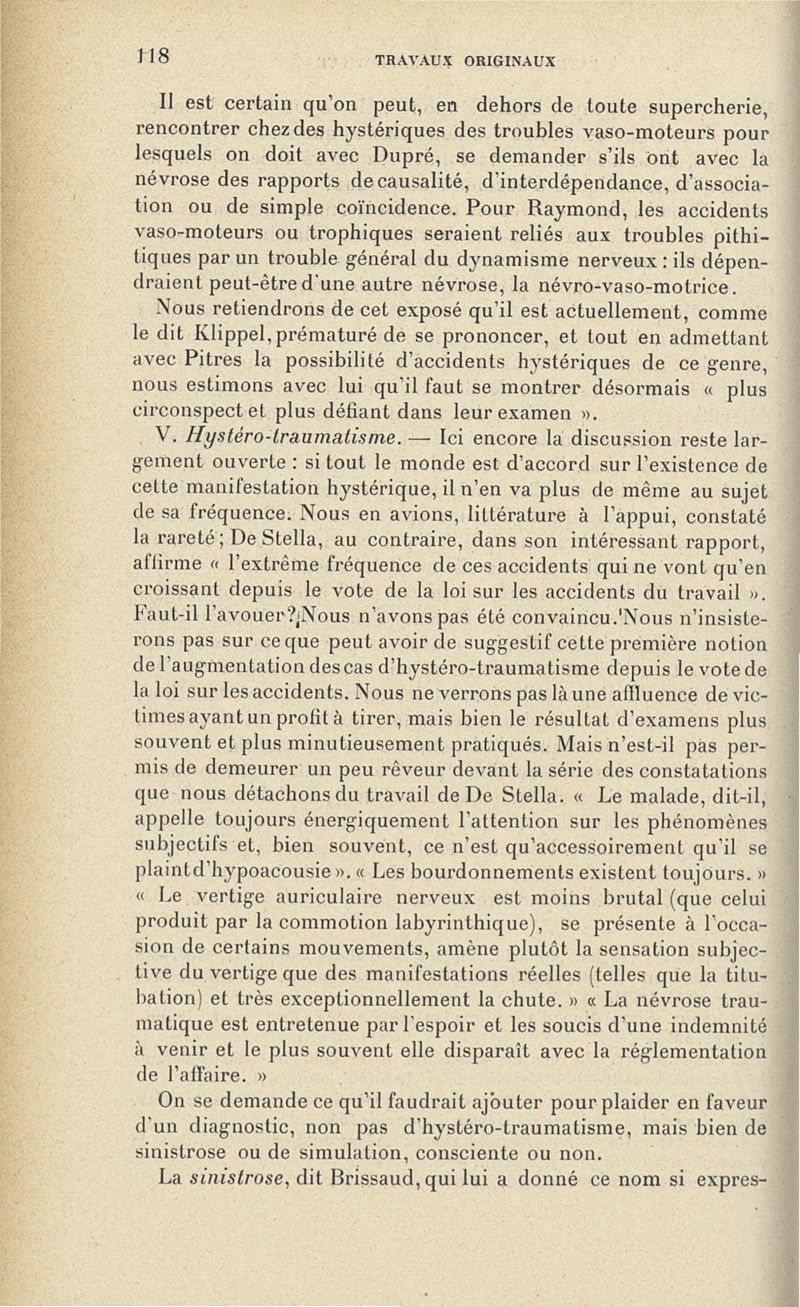 118 TRAVAUX ORIGINAUX

Il est certain qu'on peut, en dehors de toute supercherie, rencontrer chez des hystériques des troubles vaso-moteurs pour lesquels on doit avec Dupré, se demander s'ils ont avec la névrose des rapports de causalité, d'interdépendance, d'association ou de simple coïncidence. Pour Raymond, les accidents vaso-moteurs ou trophiques seraient reliés aux troubles pithitiques par un trouble général du dynamisme nerveux : ils dépendraient peut-être d'une autre névrose, la névro-vaso-motrice.

Nous retiendrons de cet exposé qu'il est actuellement, comme le dit Klippel, prématuré de se prononcer, et tout en admettant avec Pitres la possibilité d'accidents hystériques de ce genre, nous estimons avec lui qu'il faut se montrer désormais « plus circonspect et plus défiant dans leur examen ».

V. Hystéro-traumatisme. — Ici encore la discussion reste largement ouverte : si tout le monde est d'accord sur l'existence de cette manifestation hystérique, il n'en va plus de même au sujet de sa fréquence. Nous en avions, littérature à l'appui, constaté la rareté ; De Stella, au contraire, dans son intéressant rapport, affirme « l'extrême fréquence de ces accidents qui ne vont qu'en croissant depuis le vote de la loi sur les accidents du travail ». Faut-il l'avouer? Nous n'avons pas été convaincu. Nous n'insisterons pas sur ce que peut avoir de suggestif cette première notion de l'augmentation des cas d'hystéro-traumatisme depuis le vote de la loi sur les accidents. Nous ne verrons pas là une affluence de victimes ayant un profit à tirer, mais bien le résultat d'examens plus souvent et plus minutieusement pratiqués. Mais n'est-il pas permis de demeurer un peu rêveur devant la série des constatations que nous détachons du travail de De Stella. « Le malade, dit-il, appelle toujours énergiquement l'attention sur les phénomènes subjectifs et, bien souvent, ce n'est qu'accessoirement qu'il se plaint d'hypoacousie ». « Les bourdonnements existent toujours. » « Le vertige auriculaire nerveux est moins brutal (que celui produit par la commotion labyrinthique), se présente à l'occasion de certains mouvements, amène plutôt la sensation subjective du vertige que des manifestations réelles (telles que la titubation) et très exceptionnellement la chute. » « La névrose traumatique est entretenue par l'espoir et les soucis d'une indemnité à venir et le plus souvent elle disparaît avec la réglementation de l'affaire. »

On se demande ce qu'il faudrait ajouter pour plaider en faveur d'un diagnostic, non pas d'hystéro-traumatisme, mais bien de sinistrose ou de simulation, consciente ou non.

La sinistrose, dit Brissaud, qui lui a donné ce nom si expres-